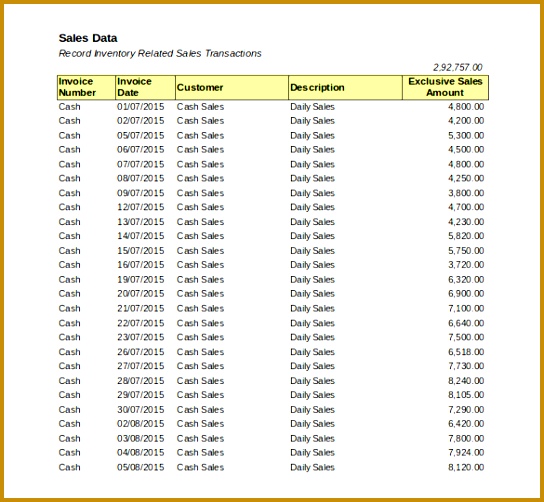 Sales Data

Record Inventory Related Sales Transactions

2,92,757.00

| Invoice Number | Invoice Date | Customer | Description | Exclusive Sales Amount |
|---|---|---|---|---|
| Cash | 01/07/2015 | Cash Sales | Daily Sales | 4,800.00 |
| Cash | 02/07/2015 | Cash Sales | Daily Sales | 4,200.00 |
| Cash | 05/07/2015 | Cash Sales | Daily Sales | 5,300.00 |
| Cash | 06/07/2015 | Cash Sales | Daily Sales | 4,500.00 |
| Cash | 07/07/2015 | Cash Sales | Daily Sales | 4,800.00 |
| Cash | 08/07/2015 | Cash Sales | Daily Sales | 4,250.00 |
| Cash | 09/07/2015 | Cash Sales | Daily Sales | 3,800.00 |
| Cash | 12/07/2015 | Cash Sales | Daily Sales | 4,700.00 |
| Cash | 13/07/2015 | Cash Sales | Daily Sales | 4,230.00 |
| Cash | 14/07/2015 | Cash Sales | Daily Sales | 5,820.00 |
| Cash | 15/07/2015 | Cash Sales | Daily Sales | 5,750.00 |
| Cash | 16/07/2015 | Cash Sales | Daily Sales | 3,720.00 |
| Cash | 19/07/2015 | Cash Sales | Daily Sales | 6,320.00 |
| Cash | 20/07/2015 | Cash Sales | Daily Sales | 6,900.00 |
| Cash | 21/07/2015 | Cash Sales | Daily Sales | 7,100.00 |
| Cash | 22/07/2015 | Cash Sales | Daily Sales | 6,640.00 |
| Cash | 23/07/2015 | Cash Sales | Daily Sales | 7,500.00 |
| Cash | 26/07/2015 | Cash Sales | Daily Sales | 6,518.00 |
| Cash | 27/07/2015 | Cash Sales | Daily Sales | 7,730.00 |
| Cash | 28/07/2015 | Cash Sales | Daily Sales | 8,240.00 |
| Cash | 29/07/2015 | Cash Sales | Daily Sales | 8,105.00 |
| Cash | 30/07/2015 | Cash Sales | Daily Sales | 7,290.00 |
| Cash | 02/08/2015 | Cash Sales | Daily Sales | 6,420.00 |
| Cash | 03/08/2015 | Cash Sales | Daily Sales | 7,800.00 |
| Cash | 04/08/2015 | Cash Sales | Daily Sales | 7,924.00 |
| Cash | 05/08/2015 | Cash Sales | Daily Sales | 8,120.00 |